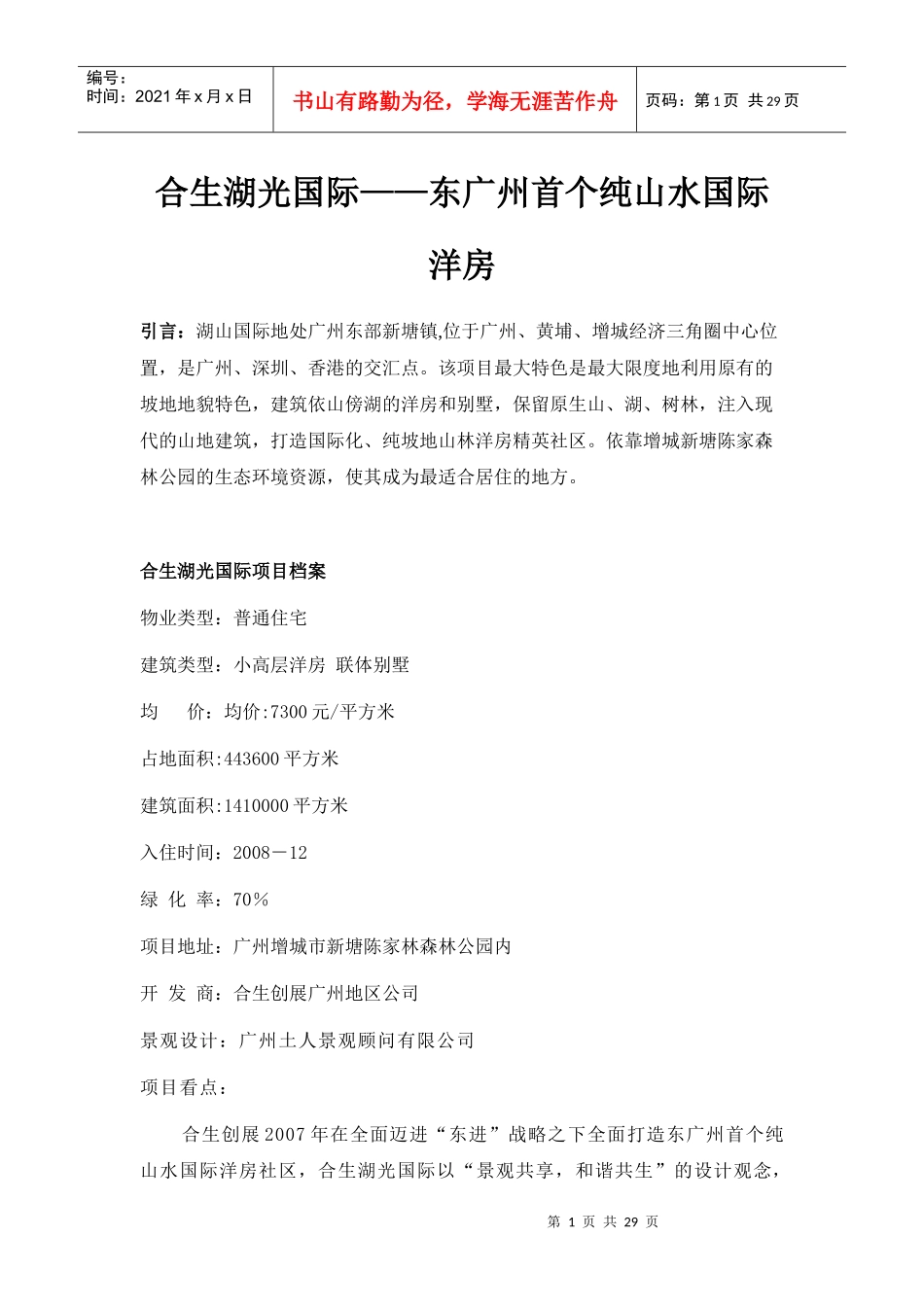 编号：
时间：2021 年 x 月 x 日

书山有路勤为径，学海无涯苦作舟

页码：第 1 页 共 29 页

合生湖光国际——东广州首个纯山水国际洋房

引言：湖山国际地处广州东部新塘镇,位于广州、黄埔、增城经济三角圈中心位置，是广州、深圳、香港的交汇点。该项目最大特色是最大限度地利用原有的坡地地貌特色，建筑依山傍湖的洋房和别墅，保留原生山、湖、树林，注入现代的山地建筑，打造国际化、纯坡地山林洋房精英社区。依靠增城新塘陈家森林公园的生态环境资源，使其成为最适合居住的地方。

合生湖光国际项目档案

物业类型：普通住宅

建筑类型：小高层洋房 联体别墅

均 价：均价:7300 元/平方米

占地面积:443600 平方米

建筑面积:1410000 平方米

入住时间：2008－12

绿 化 率：70％

项目地址：广州增城市新塘陈家林森林公园内

开 发 商：合生创展广州地区公司

景观设计：广州土人景观顾问有限公司

项目看点：

合生创展 2007 年在全面迈进“东进”战略之下全面打造东广州首个纯山水国际洋房社区，合生湖光国际以“景观共享，和谐共生”的设计观念，

第 1 页 共 29 页